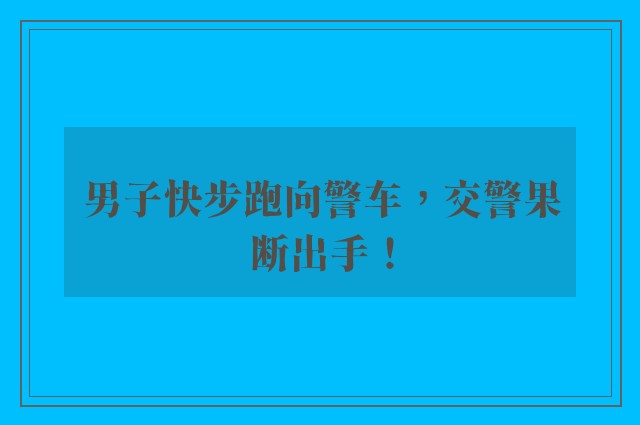 男子快步跑向警车，交警果断出手！